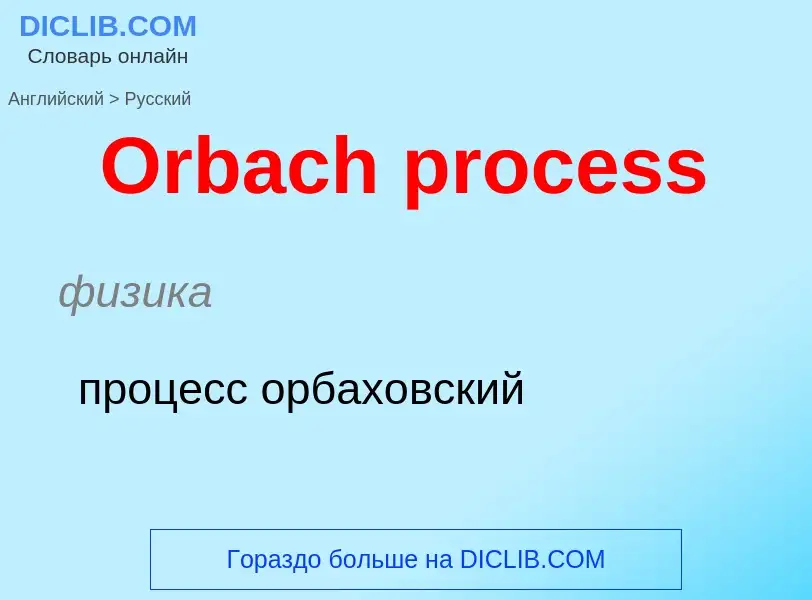 DICLIB.COM
Словарь онлайн

Английский > Русский

Orbach process

физика

процесс орбаховский

Гораздо больше на DICLIB.COM